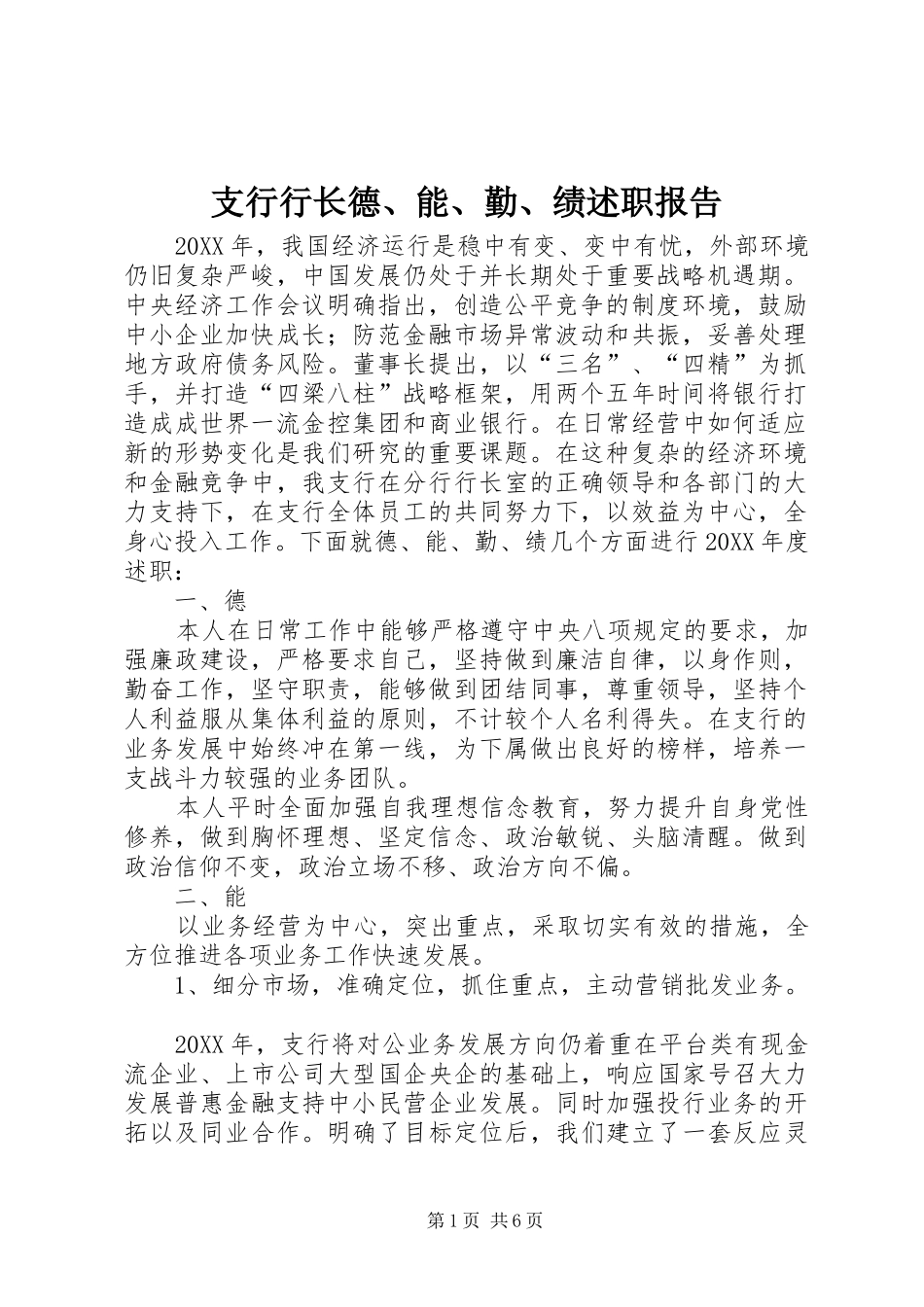 支行行长德、能、勤、绩述职报告

20XX 年，我国经济运行是稳中有变、变中有忧，外部环境仍旧复杂严峻，中国发展仍处于并长期处于重要战略机遇期。中央经济工作会议明确指出，创造公平竞争的制度环境，鼓励中小企业加快成长；防范金融市场异常波动和共振，妥善处理地方政府债务风险。董事长提出，以“三名”、“四精”为抓手，并打造“四梁八柱”战略框架，用两个五年时间将银行打造成成世界一流金控集团和商业银行。在日常经营中如何适应新的形势变化是我们研究的重要课题。在这种复杂的经济环境和金融竞争中，我支行在分行行长室的正确领导和各部门的大力支持下，在支行全体员工的共同努力下，以效益为中心，全身心投入工作。下面就德、能、勤、绩几个方面进行 20XX 年度述职：

一、德

本人在日常工作中能够严格遵守中央八项规定的要求，加强廉政建设，严格要求自己，坚持做到廉洁自律，以身作则，勤奋工作，坚守职责，能够做到团结同事，尊重领导，坚持个人利益服从集体利益的原则，不计较个人名利得失。在支行的业务发展中始终冲在第一线，为下属做出良好的榜样，培养一支战斗力较强的业务团队。

本人平时全面加强自我理想信念教育，努力提升自身党性修养，做到胸怀理想、坚定信念、政治敏锐、头脑清醒。做到政治信仰不变，政治立场不移、政治方向不偏。

二、能

以业务经营为中心，突出重点，采取切实有效的措施，全方位推进各项业务工作快速发展。

1、细分市场，准确定位，抓住重点，主动营销批发业务。

20XX 年，支行将对公业务发展方向仍着重在平台类有现金流企业、上市公司大型国企央企的基础上，响应国家号召大力发展普惠金融支持中小民营企业发展。同时加强投行业务的开拓以及同业合作。明确了目标定位后，我们建立了一套反应灵

第 1 页 共 6 页